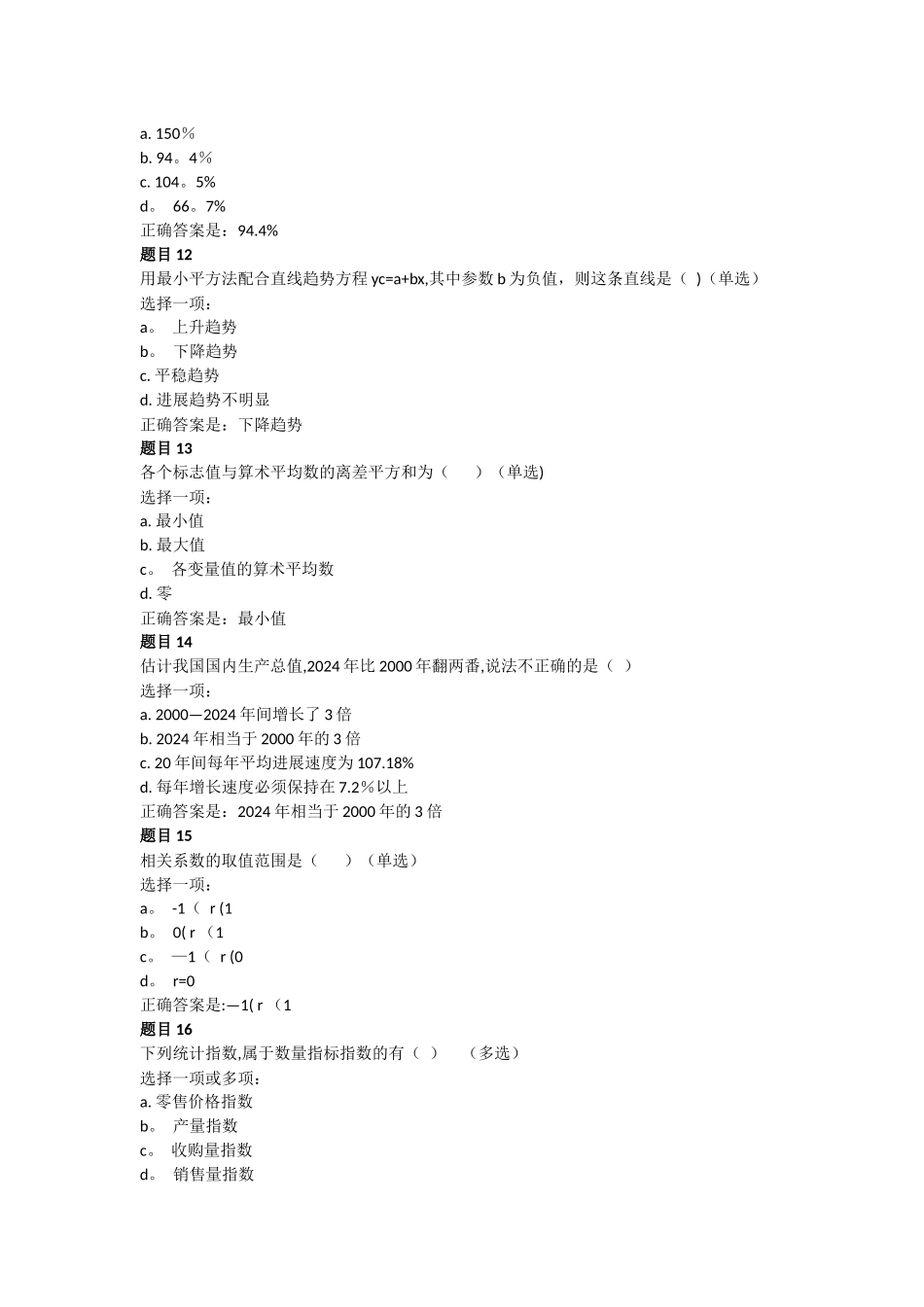 a. 150％
b. 94。4％
c. 104。5%
d。 66。7%
正确答案是：94.4%
题目 12
用最小平方法配合直线趋势方程 yc=a+bx,其中参数 b 为负值，则这条直线是（ )（单选）
选择一项：
a。 上升趋势
b。 下降趋势
c. 平稳趋势
d. 进展趋势不明显
正确答案是：下降趋势
题目 13
各个标志值与算术平均数的离差平方和为（　　）（单选)
选择一项：
a. 最小值
b. 最大值
c。 各变量值的算术平均数
d. 零
正确答案是：最小值
题目 14
估计我国国内生产总值,2024 年比 2000 年翻两番,说法不正确的是（ ）
选择一项：
a. 2000—2024 年间增长了 3 倍
b. 2024 年相当于 2000 年的 3 倍
c. 20 年间每年平均进展速度为 107.18%
d. 每年增长速度必须保持在 7.2％以上
正确答案是：2024 年相当于 2000 年的 3 倍
题目 15
相关系数的取值范围是（　　）（单选）
选择一项：
a。 -1（ r (1
b。 0( r （1
c。 —1（ r (0
d。 r=0
正确答案是:—1( r （1
题目 16
下列统计指数,属于数量指标指数的有（ ）　（多选）
选择一项或多项：
a. 零售价格指数
b。 产量指数
c。 收购量指数
d。 销售量指数